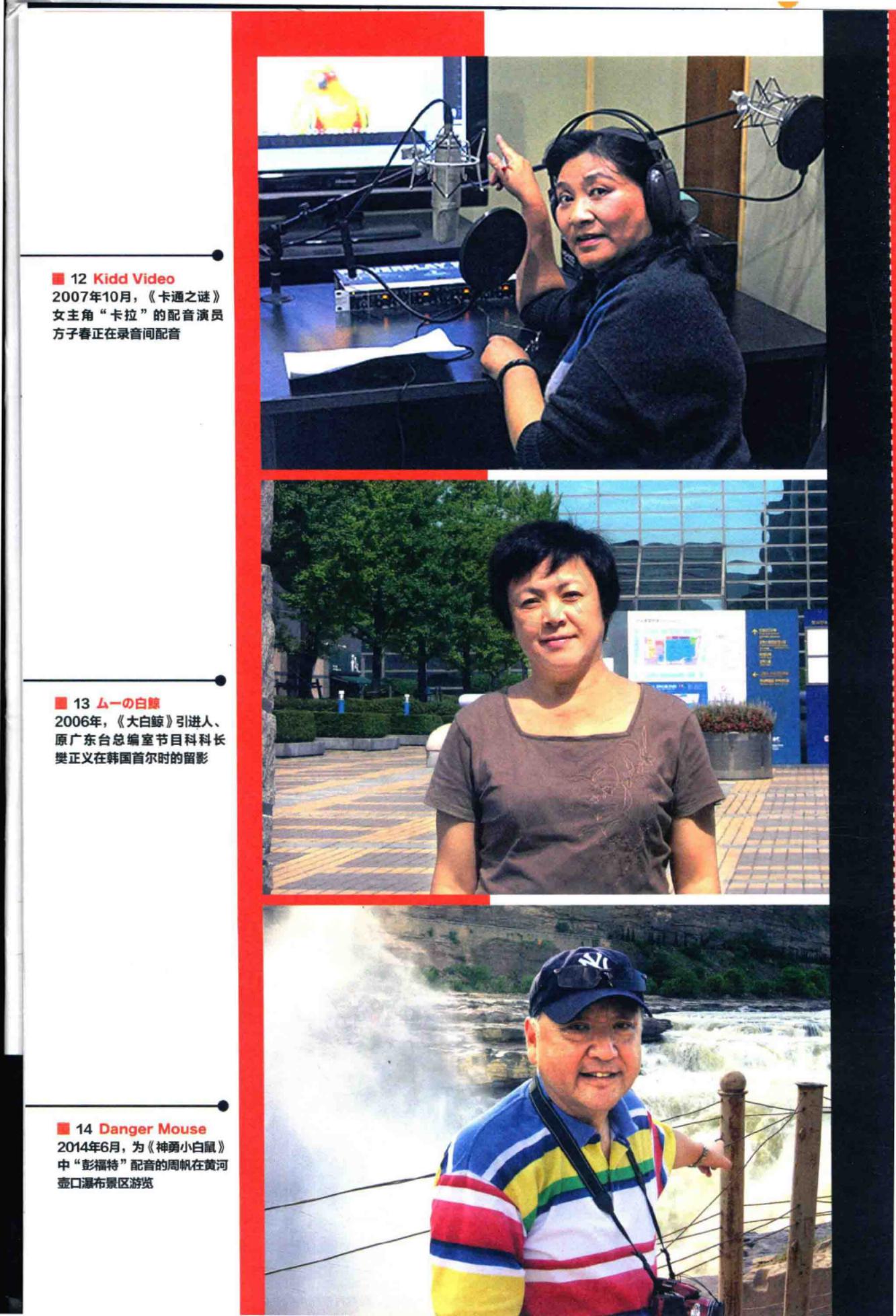 ■ 12 Kidd Video
2007年10月，《卡通之谜》女主角“卡拉”的配音演员方子春正在录音间配音

■ 13 ムーの白鯨
2006年，《大白鲸》引进人、原广东台总编室节目科科长樊正义在韩国首尔时的留影

■ 14 Danger Mouse
2014年6月，为《神勇小白鼠》中“彭福特”配音的周帆在黄河壶口瀑布景区游览